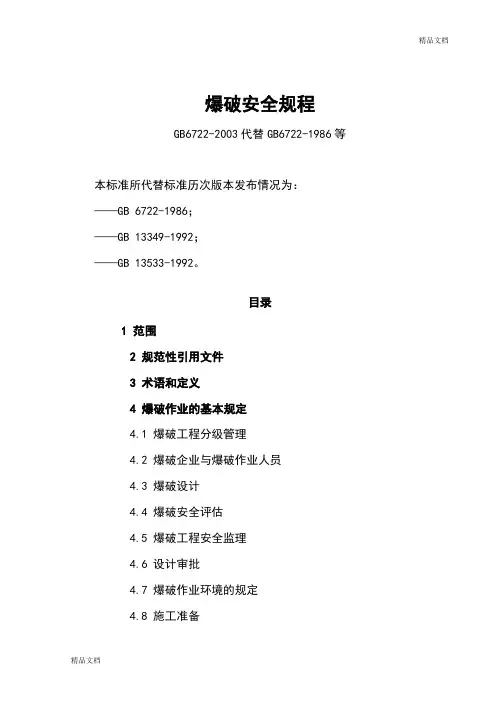 精品文档

爆破安全规程

GB6722-2003 代替 GB6722-1986 等

本标准所代替标准历次版本发布情况为：

——GB 6722-1986；

——GB 13349-1992；

——GB 13533-1992。

目录

1 范围

2 规范性引用文件

3 术语和定义

4 爆破作业的基本规定

4.1 爆破工程分级管理

4.2 爆破企业与爆破作业人员

4.3 爆破设计

4.4 爆破安全评估

4.5 爆破工程安全监理

4.6 设计审批

4.7 爆破作业环境的规定

4.8 施工准备

精品文档